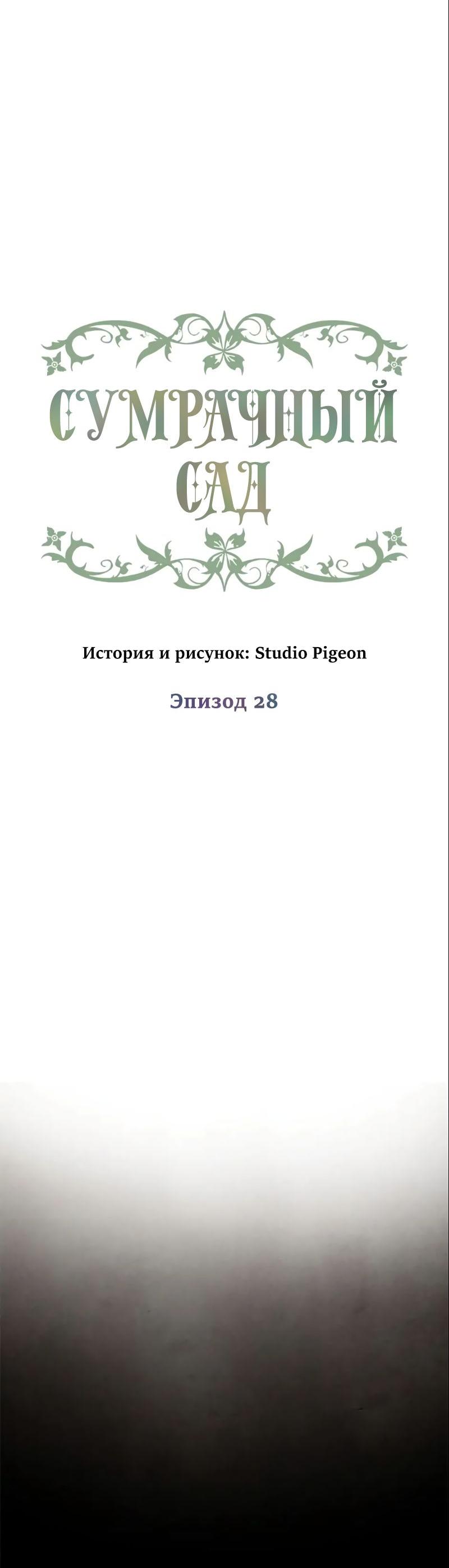 СУМРАЧНЫЙ САД

История и рисунок: Studio Pigeon

Эпизод 28